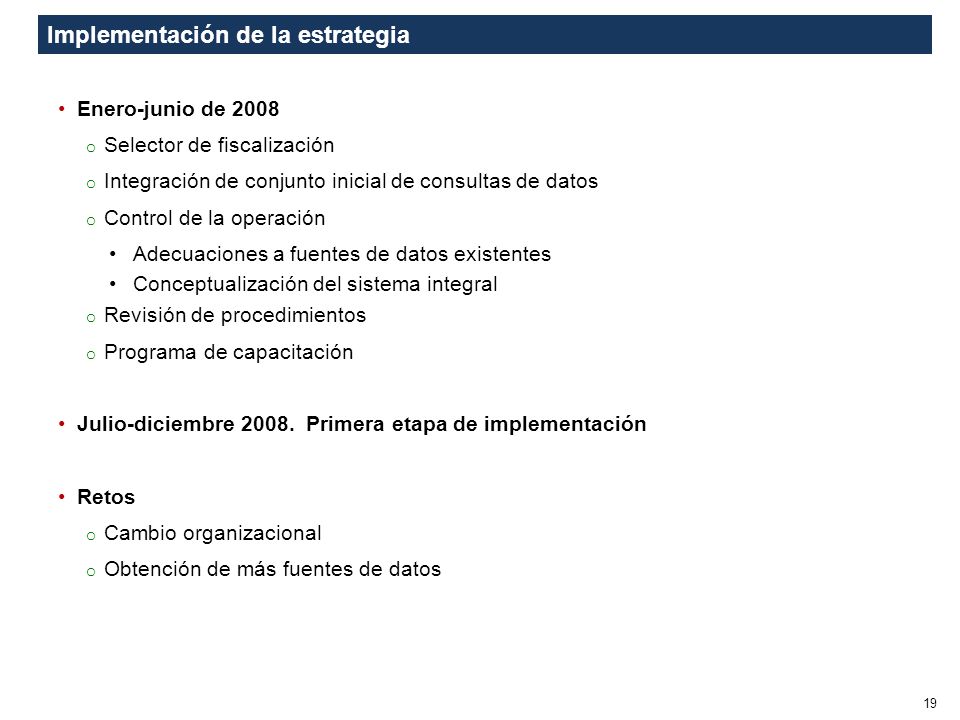 Implementación de la estrategia

• Enero-junio de 2008
  o Selector de fiscalización
  o Integración de conjunto inicial de consultas de datos
  o Control de la operación
    • Adecuaciones a fuentes de datos existentes
    • Conceptualización del sistema integral
  o Revisión de procedimientos
  o Programa de capacitación

• Julio-diciembre 2008. Primera etapa de implementación

• Retos
  o Cambio organizacional
  o Obtención de más fuentes de datos

19